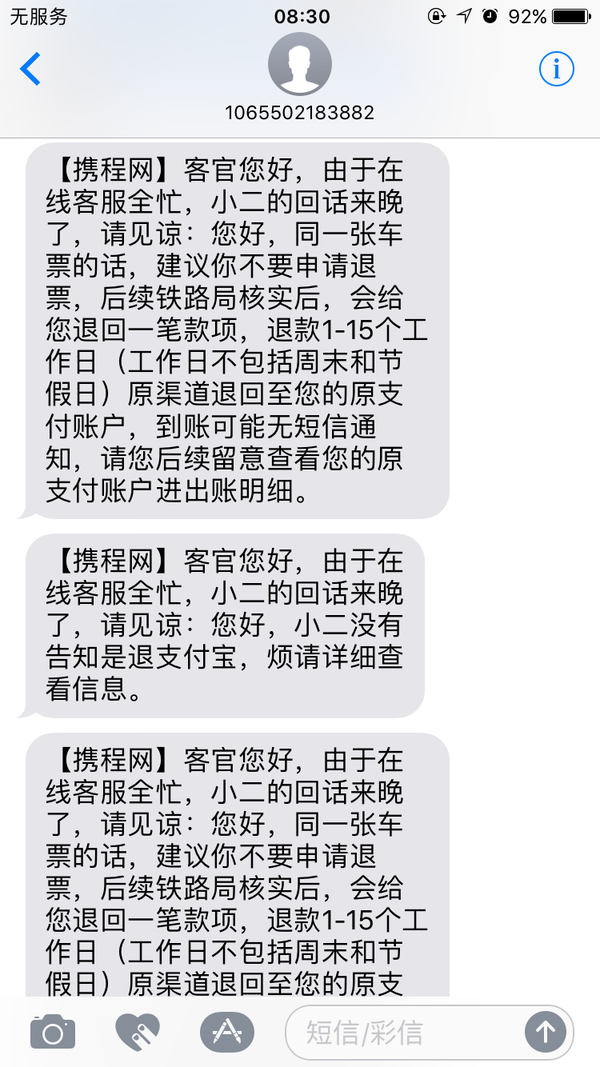 无服务 08:30 92%

1065502183882

【携程网】客官您好，由于在线客服全忙，小二的回话来晚了，请见谅：您好，同一张车票的话，建议你不要申请退票，后续铁路局核实后，会给您退回一笔款项，退款1-15个工作日（工作日不包括周末和节假日）原渠道退回至您的原支付账户，到账可能无短信通知，请您后续留意查看您的原支付账户进出账明细。

【携程网】客官您好，由于在线客服全忙，小二的回话来晚了，请见谅：您好，小二没有告知是退支付宝，烦请详细查看信息。

【携程网】客官您好，由于在线客服全忙，小二的回话来晚了，请见谅：您好，同一张车票的话，建议你不要申请退票，后续铁路局核实后，会给您退回一笔款项，退款1-15个工作日（工作日不包括周末和节假日）原渠道退回至您的原支

短信/彩信